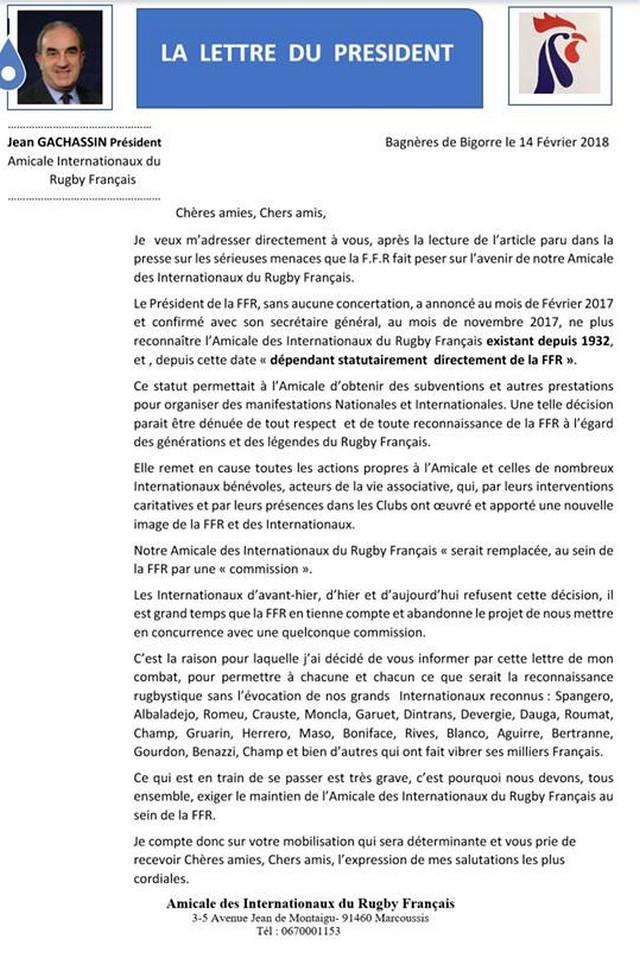 LA LETTRE DU PRESIDENT

Jean GACHASSIN Président
Amicale Internationaux du Rugby Français

Bagnères de Bigorre le 14 Février 2018

Chères amies, Chers amis,

Je veux m'adresser directement à vous, après la lecture de l'article paru dans la presse sur les sérieuses menaces que la F.F.R fait peser sur l'avenir de notre Amicale des Internationaux du Rugby Français.

Le Président de la FFR, sans aucune concertation, a annoncé au mois de Février 2017 et confirmé avec son secrétaire général, au mois de novembre 2017, ne plus reconnaître l'Amicale des Internationaux du Rugby Français existant depuis 1932, et , depuis cette date « dépendant statutairement directement de la FFR ».

Ce statut permettait à l'Amicale d'obtenir des subventions et autres prestations pour organiser des manifestations Nationales et Internationales. Une telle décision parait être dénuée de tout respect et de toute reconnaissance de la FFR à l'égard des générations et des légendes du Rugby Français.

Elle remet en cause toutes les actions propres à l'Amicale et celles de nombreux Internationaux bénévoles, acteurs de la vie associative, qui, par leurs interventions caritatives et par leurs présences dans les Clubs ont œuvré et apporté une nouvelle image de la FFR et des Internationaux.

Notre Amicale des Internationaux du Rugby Français « serait remplacée, au sein de la FFR par une « commission ».

Les Internationaux d'avant-hier, d'hier et d'aujourd'hui refusent cette décision, il est grand temps que la FFR en tienne compte et abandonne le projet de nous mettre en concurrence avec une quelconque commission.

C'est la raison pour laquelle j'ai décidé de vous informer par cette lettre de mon combat, pour permettre à chacune et chacun ce que serait la reconnaissance rugbystique sans l'évocation de nos grands Internationaux reconnus : Spangero, Albaladejo, Romeu, Crauste, Moncla, Garuet, Dintrans, Devergie, Dauga, Roumat, Champ, Gruarin, Herrero, Maso, Boniface, Rives, Blanco, Aguirre, Bertranne, Gourdon, Benazzi, Champ et bien d'autres qui ont fait vibrer ses milliers Français.

Ce qui est en train de se passer est très grave, c'est pourquoi nous devons, tous ensemble, exiger le maintien de l'Amicale des Internationaux du Rugby Français au sein de la FFR.

Je compte donc sur votre mobilisation qui sera déterminante et vous prie de recevoir Chères amies, Chers amis, l'expression de mes salutations les plus cordiales.

Amicale des Internationaux du Rugby Français
3-5 Avenue Jean de Montaigu- 91460 Marcoussis
Tél : 0670001153